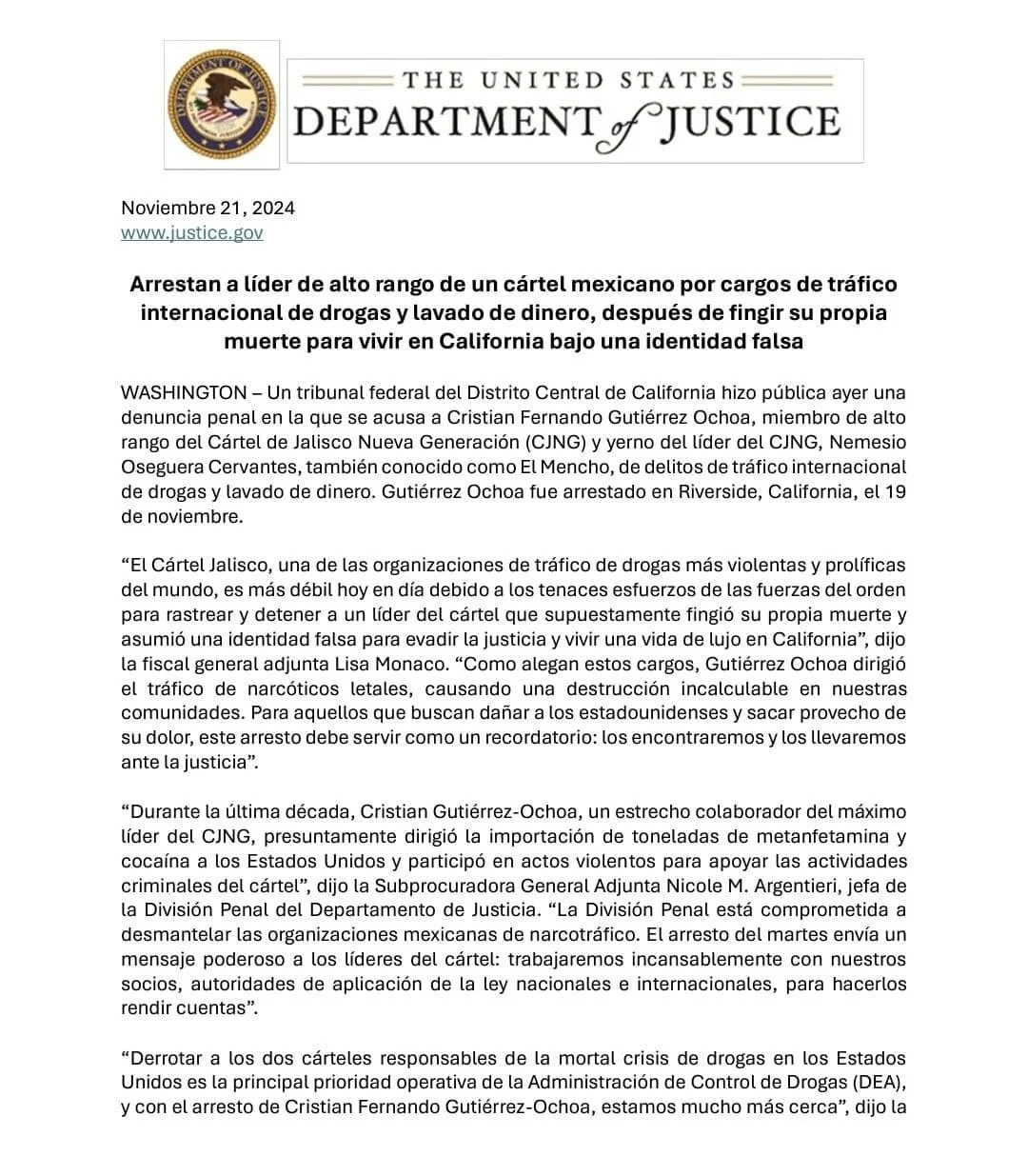 DEPARTMENT OF JUSTICE

THE UNITED STATES
DEPARTMENT of JUSTICE

Noviembre 21, 2024
www.justice.gov

Arrestan a líder de alto rango de un cártel mexicano por cargos de tráfico internacional de drogas y lavado de dinero, después de fingir su propia muerte para vivir en California bajo una identidad falsa

WASHINGTON – Un tribunal federal del Distrito Central de California hizo pública ayer una denuncia penal en la que se acusa a Cristian Fernando Gutiérrez Ochoa, miembro de alto rango del Cártel de Jalisco Nueva Generación (CJNG) y yerno del líder del CJNG, Nemesio Oseguera Cervantes, también conocido como El Mencho, de delitos de tráfico internacional de drogas y lavado de dinero. Gutiérrez Ochoa fue arrestado en Riverside, California, el 19 de noviembre.

“El Cártel Jalisco, una de las organizaciones de tráfico de drogas más violentas y prolíficas del mundo, es más débil hoy en día debido a los tenaces esfuerzos de las fuerzas del orden para rastrear y detener a un líder del cártel que supuestamente fingió su propia muerte y asumió una identidad falsa para evadir la justicia y vivir una vida de lujo en California”, dijo la fiscal general adjunta Lisa Monaco. “Como alegan estos cargos, Gutiérrez Ochoa dirigió el tráfico de narcóticos letales, causando una destrucción incalculable en nuestras comunidades. Para aquellos que buscan dañar a los estadounidenses y sacar provecho de su dolor, este arresto debe servir como un recordatorio: los encontraremos y los llevaremos ante la justicia”.

“Durante la última década, Cristian Gutiérrez-Ochoa, un estrecho colaborador del máximo líder del CJNG, presuntamente dirigió la importación de toneladas de metanfetamina y cocaína a los Estados Unidos y participó en actos violentos para apoyar las actividades criminales del cártel”, dijo la Subprocuradora General Adjunta Nicole M. Argentieri, jefa de la División Penal del Departamento de Justicia. “La División Penal está comprometida a desmantelar las organizaciones mexicanas de narcotráfico. El arresto del martes envía un mensaje poderoso a los líderes del cártel: trabajaremos incansablemente con nuestros socios, autoridades de aplicación de la ley nacionales e internacionales, para hacerlos rendir cuentas”.

“Derrotar a los dos cárteles responsables de la mortal crisis de drogas en los Estados Unidos es la principal prioridad operativa de la Administración de Control de Drogas (DEA), y con el arresto de Cristian Fernando Gutiérrez-Ochoa, estamos mucho más cerca”, dijo la